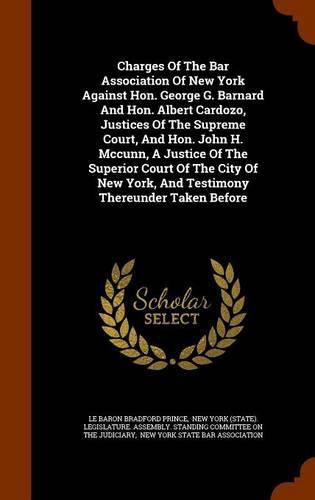 Charges Of The Bar Association Of New York Against Hon. George G. Barnard And Hon. Albert Cardozo, Justices Of The Supreme Court, And Hon. John H. Mccunn, A Justice Of The Superior Court Of The City Of New York, And Testimony Thereunder Taken Before

Scholar SELECT

LE BARON BRADFORD PRINCE, NEW YORK (STATE). LEGISLATURE. ASSEMBLY. STANDING COMMITTEE ON THE JUDICIARY, NEW YORK STATE BAR ASSOCIATION